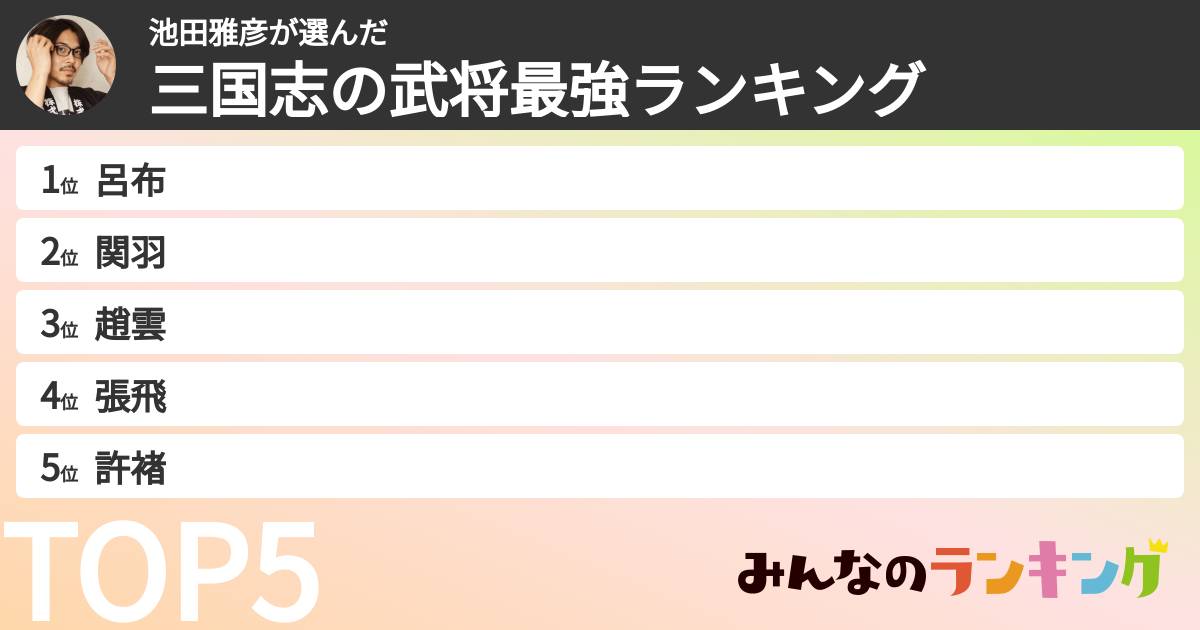 池田雅彦が選んだ
三国志の武将最強ランキング

1位 呂布

2位 関羽

3位 趙雲

4位 張飛

5位 許褚

TOP5

みんなのランキング